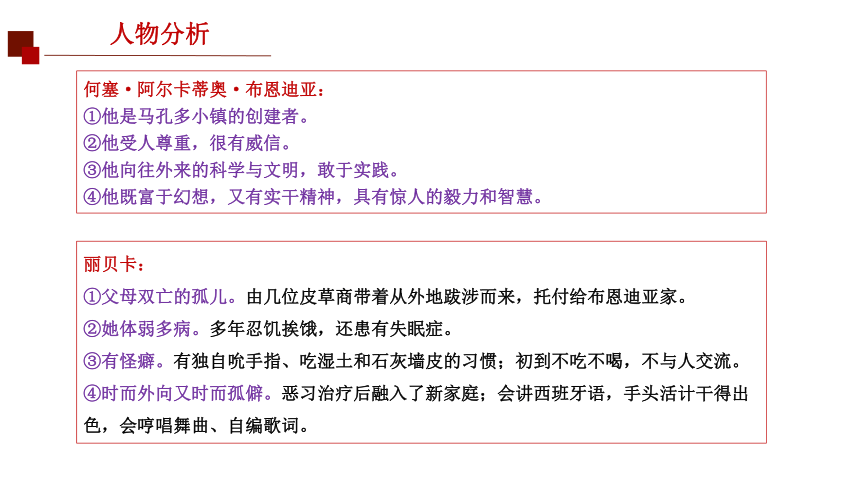 人物分析

何塞·阿尔卡蒂奥·布恩迪亚：
①他是马孔多小镇的创建者。
②他受人尊重，很有威信。
③他向往外来的科学与文明，敢于实践。
④他既富于幻想，又有实干精神，具有惊人的毅力和智慧。

丽贝卡：
①父母双亡的孤儿。由几位皮草商带着从外地跋涉而来，托付给布恩迪亚家。
②她体弱多病。多年忍饥挨饿，还患有失眠症。
③有怪癖。有独自吮手指、吃湿土和石灰墙皮的习惯；初到不吃不喝，不与人交流。
④时而外向又时而孤僻。恶习治疗后融入了新家庭；会讲西班牙语，手头活计干得出色，会哼唱舞曲、自编歌词。